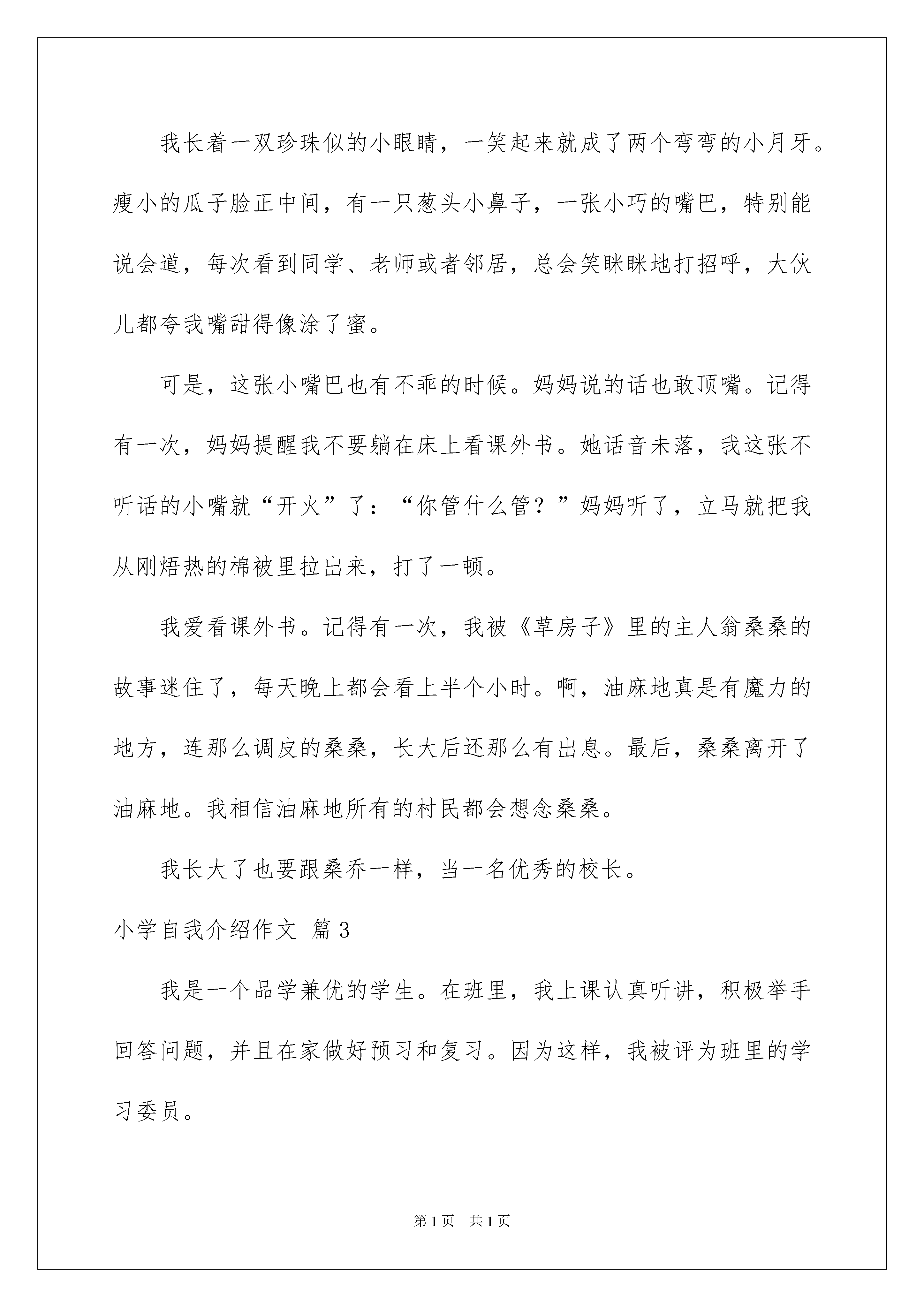 我长着一双珍珠似的小眼睛，一笑起来就成了两个弯弯的小月牙。瘦小的瓜子脸正中间，有一只葱头小鼻子，一张小巧的嘴巴，特别能说会道，每次看到同学、老师或者邻居，总会笑眯眯地打招呼，大伙儿都夸我嘴甜得像涂了蜜。

可是，这张小嘴巴也有不乖的时候。妈妈说的话也敢顶嘴。记得有一次，妈妈提醒我不要躺在床上看课外书。她话音未落，我这张不听话的小嘴就“开火”了：“你管什么管？”妈妈听了，立马就把我从刚焐热的棉被里拉出来，打了一顿。

我爱看课外书。记得有一次，我被《草房子》里的主人翁桑桑的故事迷住了，每天晚上都会看上半个小时。啊，油麻地真是有魔力的地方，连那么调皮的桑桑，长大后还那么有出息。最后，桑桑离开了油麻地。我相信油麻地所有的村民都会想念桑桑。

我长大了也要跟桑乔一样，当一名优秀的校长。

小学自我介绍作文 篇3

我是一个品学兼优的学生。在班里，我上课认真听讲，积极举手回答问题，并且在家做好预习和复习。因为这样，我被评为班里的学习委员。

第1页 共1页